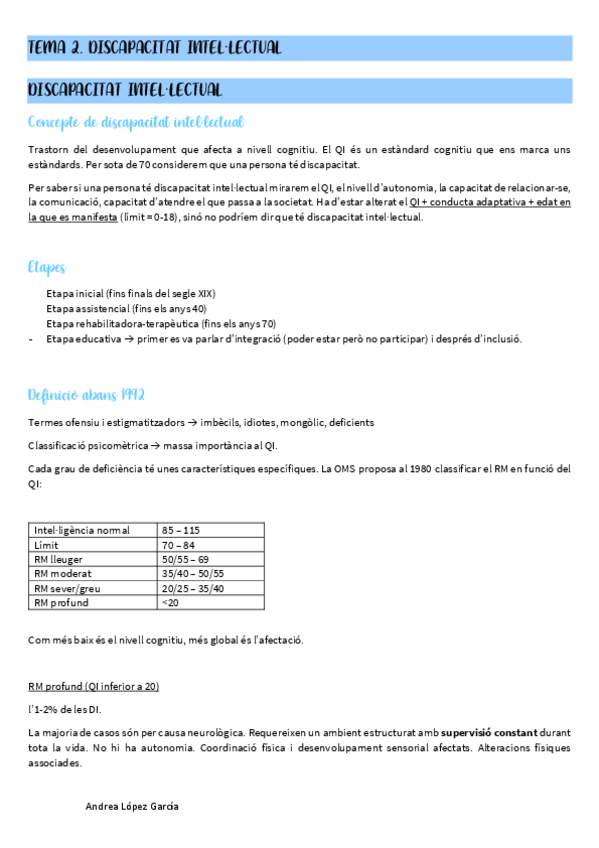 TEMA 2. DISCAPACITAT INTEL·LECTUAL

DISCAPACITAT INTEL·LECTUAL

Concepte de discapacitat intel·lectual

Trastorn del desenvolupament que afecta a nivell cognitiu. El QI és un estàndard cognitiu que ens marca uns estàndards. Per sota de 70 considerem que una persona té discapacitat.

Per saber si una persona té discapacitat intel·lectual mirarem el QI, el nivell d'autonomia, la capacitat de relacionar-se, la comunicació, capacitat d'atendre el que passa a la societat. Ha d'estar alterat el QI + conducta adaptativa + edat en la que es manifesta (límit = 0-18), sinó no podríem dir que té discapacitat intel·lectual.

Etapes

Etapa inicial (fins finals del segle XIX)
Etapa assistencial (fins els anys 40)
Etapa rehabilitadora-terapèutica (fins els anys 70)
- Etapa educativa → primer es va parlar d'integració (poder estar però no participar) i després d'inclusió.

Definició abans 1992

Termes ofensiu i estigmatitzadors → imbècils, idiotes, mongòlic, deficients

Classificació psicomètrica → massa importància al QI.

Cada grau de deficiència té unes característiques específiques. La OMS proposa al 1980 classificar el RM en funció del QI:

| Intel·ligència normal | 85 – 115 |
|---|---|
| Límit | 70 – 84 |
| RM lleuger | 50/55 – 69 |
| RM moderat | 35/40 – 50/55 |
| RM sever/greu | 20/25 – 35/40 |
| RM profund | <20 |

Com més baix és el nivell cognitiu, més global és l'afectació.

RM profund (QI inferior a 20)

l'1-2% de les DI.

La majoria de casos són per causa neurològica. Requereixen un ambient estructurat amb supervisió constant durant tota la vida. No hi ha autonomia. Coordinació física i desenvolupament sensorial afectats. Alteracions físiques associades.

Andrea López García